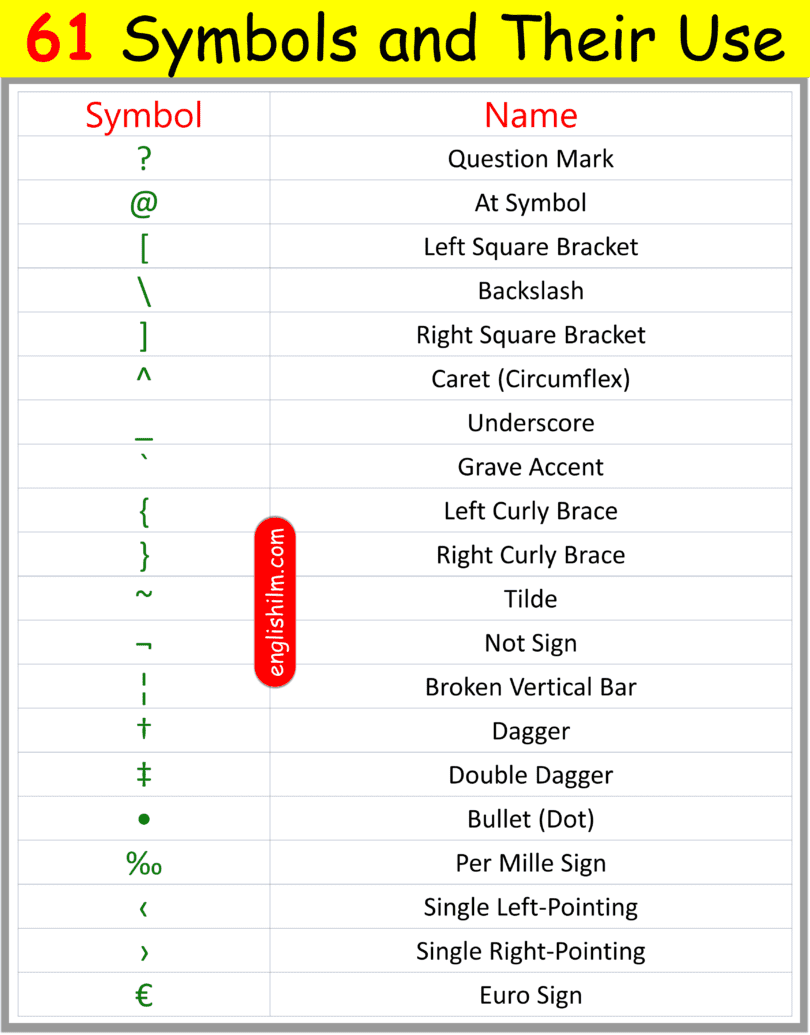 61 Symbols and Their Use

| Symbol | Name |
|---|---|
| ? | Question Mark |
| @ | At Symbol |
| [ | Left Square Bracket |
| \ | Backslash |
| ] | Right Square Bracket |
| ^ | Caret (Circumflex) |
| _ | Underscore |
| ` | Grave Accent |
| { | Left Curly Brace |
| } | Right Curly Brace |
| ~ | Tilde |
| ¬ | Not Sign |
| ¦ | Broken Vertical Bar |
| † | Dagger |
| ‡ | Double Dagger |
| • | Bullet (Dot) |
| ‰ | Per Mille Sign |
| ‹ | Single Left-Pointing |
| › | Single Right-Pointing |
| € | Euro Sign |

englishilm.com